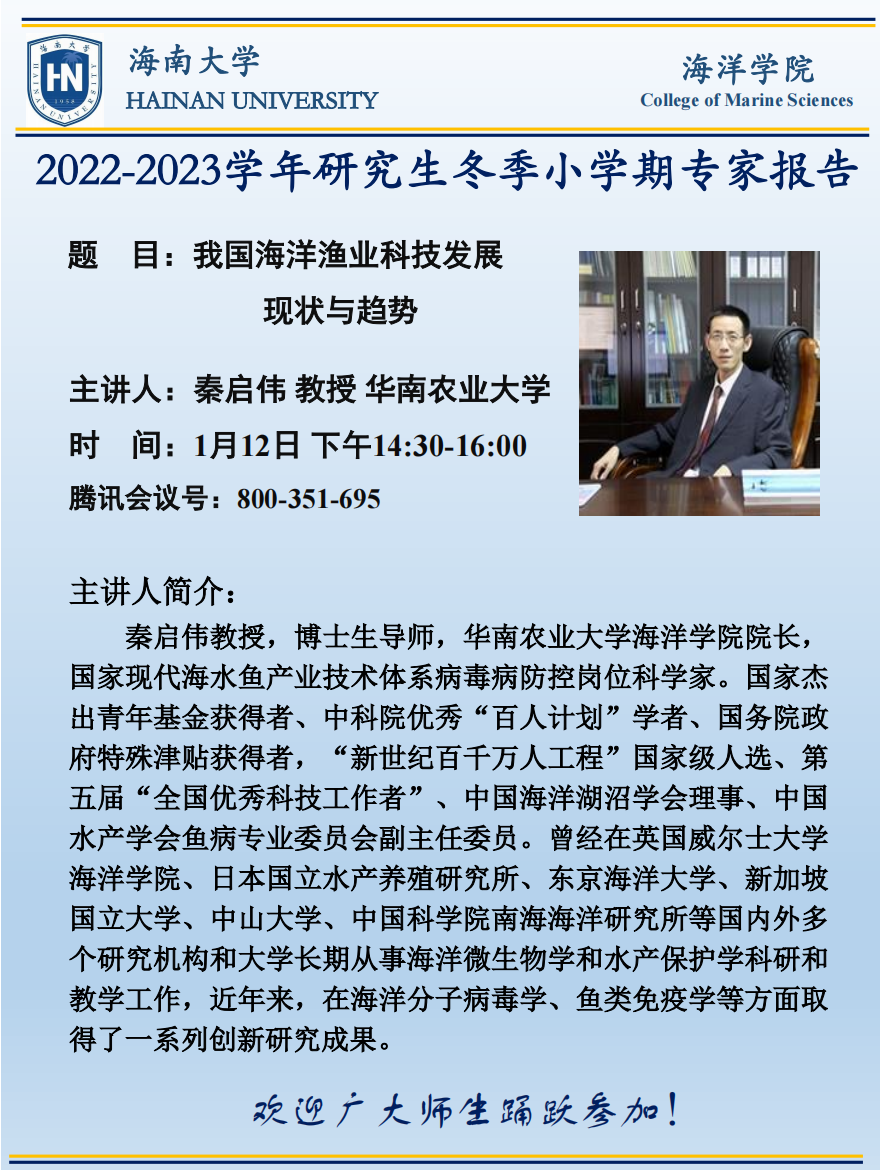 海南大学
HAINAN UNIVERSITY

海洋学院
College of Marine Sciences

2022-2023学年研究生冬季小学期专家报告

题　目：我国海洋渔业科技发展现状与趋势

主讲人：秦启伟 教授 华南农业大学

时　间：1月12日 下午14:30-16:00

腾讯会议号：800-351-695

主讲人简介：

秦启伟教授，博士生导师，华南农业大学海洋学院院长，国家现代海水鱼产业技术体系病毒病防控岗位科学家。国家杰出青年基金获得者、中科院优秀“百人计划”学者、国务院政府特殊津贴获得者，“新世纪百千万人工程”国家级人选、第五届“全国优秀科技工作者”、中国海洋湖沼学会理事、中国水产学会鱼病专业委员会副主任委员。曾经在英国威尔士大学海洋学院、日本国立水产养殖研究所、东京海洋大学、新加坡国立大学、中山大学、中国科学院南海海洋研究所等国内外多个研究机构和大学长期从事海洋微生物学和水产保护学科研和教学工作，近年来，在海洋分子病毒学、鱼类免疫学等方面取得了一系列创新研究成果。

欢迎广大师生踊跃参加！